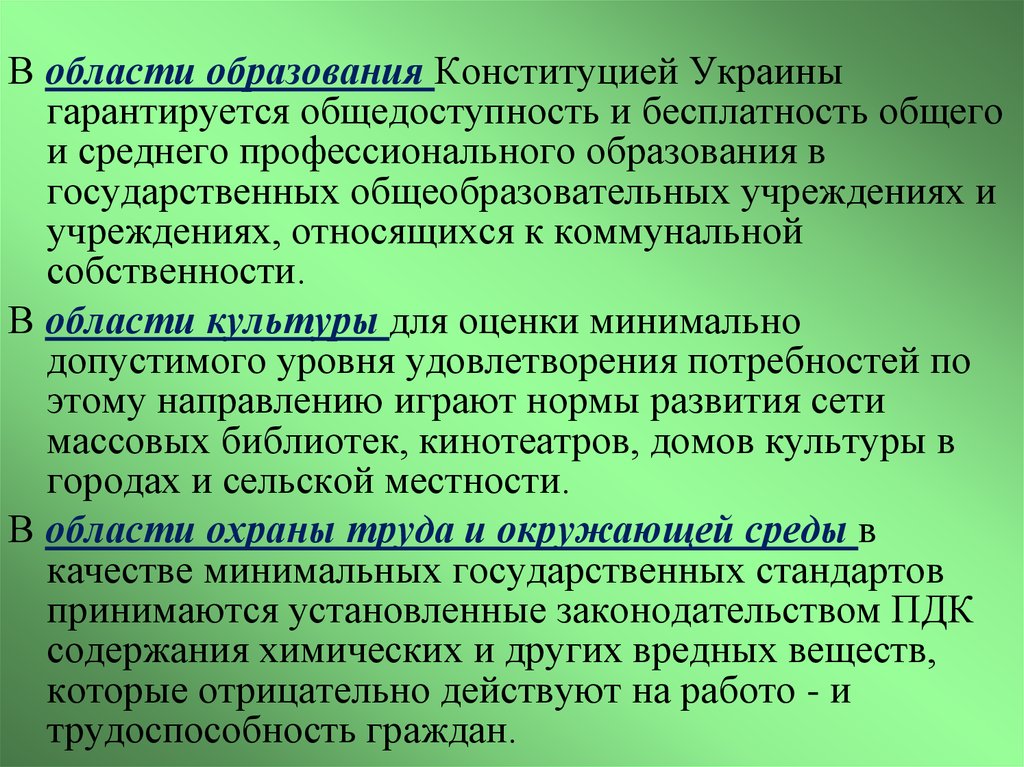 В области образования Конституцией Украины гарантируется общедоступность и бесплатность общего и среднего профессионального образования в государственных общеобразовательных учреждениях и учреждениях, относящихся к коммунальной собственности.

В области культуры для оценки минимально допустимого уровня удовлетворения потребностей по этому направлению играют нормы развития сети массовых библиотек, кинотеатров, домов культуры в городах и сельской местности.

В области охраны труда и окружающей среды в качестве минимальных государственных стандартов принимаются установленные законодательством ПДК содержания химических и других вредных веществ, которые отрицательно действуют на работо - и трудоспособность граждан.